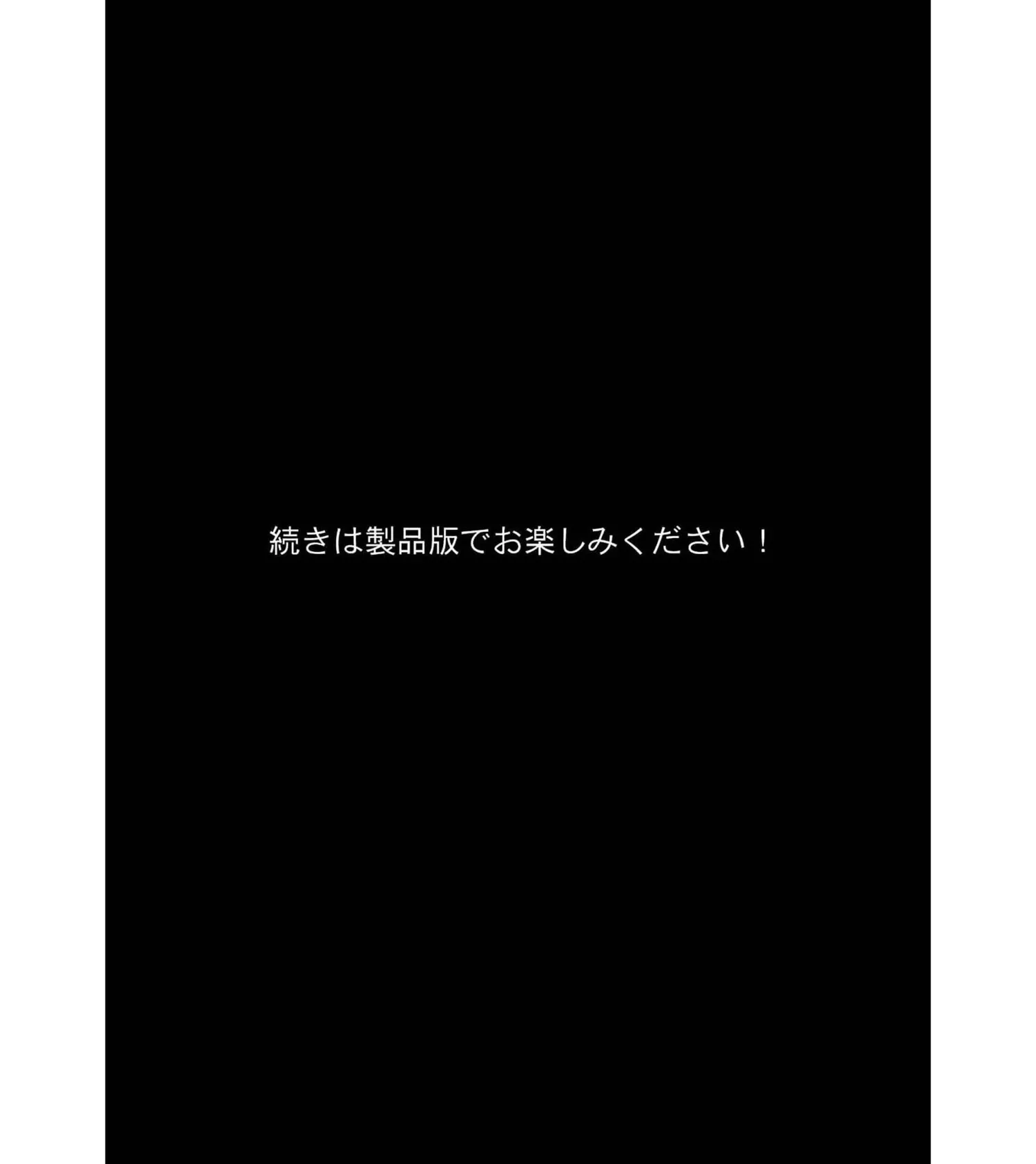 続きは製品版でお楽しみください！